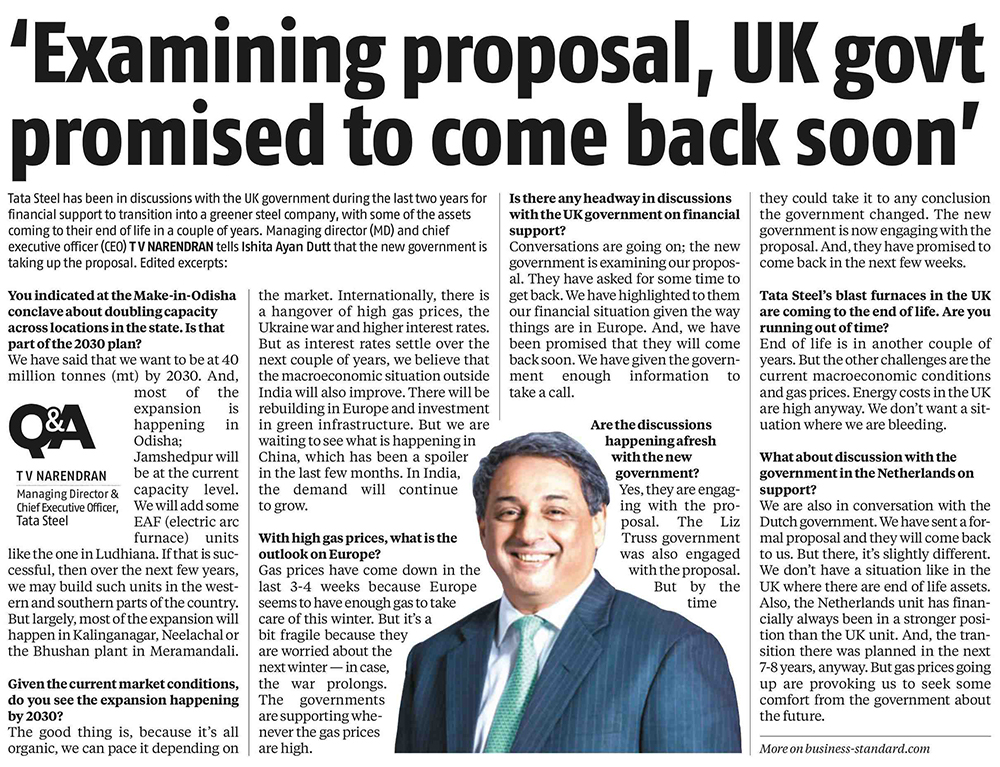 'Examining proposal, UK govt promised to come back soon'

Tata Steel has been in discussions with the UK government during the last two years for financial support to transition into a greener steel company, with some of the assets coming to their end of life in a couple of years. Managing director (MD) and chief executive officer (CEO) T V NARENDRAN tells Ishita Ayan Dutt that the new government is taking up the proposal. Edited excerpts:

You indicated at the Make-in-Odisha conclave about doubling capacity across locations in the state. Is that part of the 2030 plan?
We have said that we want to be at 40 million tonnes (mt) by 2030. And, most of the expansion is happening in Odisha; Jamshedpur will be at the current capacity level. We will add some EAF (electric arc furnace) units like the one in Ludhiana. If that is successful, then over the next few years, we may build such units in the western and southern parts of the country. But largely, most of the expansion will happen in Kalinganagar, Neelachal or the Bhushan plant in Meramandali.

Q&A

T V NARENDRAN
Managing Director & Chief Executive Officer, Tata Steel

Given the current market conditions, do you see the expansion happening by 2030?
The good thing is, because it's all organic, we can pace it depending on the market. Internationally, there is a hangover of high gas prices, the Ukraine war and higher interest rates. But as interest rates settle over the next couple of years, we believe that the macroeconomic situation outside India will also improve. There will be rebuilding in Europe and investment in green infrastructure. But we are waiting to see what is happening in China, which has been a spoiler in the last few months. In India, the demand will continue to grow.

With high gas prices, what is the outlook on Europe?
Gas prices have come down in the last 3-4 weeks because Europe seems to have enough gas to take care of this winter. But it's a bit fragile because they are worried about the next winter — in case, the war prolongs. The governments are supporting whenever the gas prices are high.

Is there any headway in discussions with the UK government on financial support?
Conversations are going on; the new government is examining our proposal. They have asked for some time to get back. We have highlighted to them our financial situation given the way things are in Europe. And, we have been promised that they will come back soon. We have given the government enough information to take a call.

Are the discussions happening afresh with the new government?
Yes, they are engaging with the proposal. The Liz Truss government was also engaged with the proposal. But by the time they could take it to any conclusion the government changed. The new government is now engaging with the proposal. And, they have promised to come back in the next few weeks.

Tata Steel's blast furnaces in the UK are coming to the end of life. Are you running out of time?
End of life is in another couple of years. But the other challenges are the current macroeconomic conditions and gas prices. Energy costs in the UK are high anyway. We don't want a situation where we are bleeding.

What about discussion with the government in the Netherlands on support?
We are also in conversation with the Dutch government. We have sent a formal proposal and they will come back to us. But there, it's slightly different. We don't have a situation like in the UK where there are end of life assets. Also, the Netherlands unit has financially always been in a stronger position than the UK unit. And, the transition there was planned in the next 7-8 years, anyway. But gas prices going up are provoking us to seek some comfort from the government about the future.

More on business-standard.com